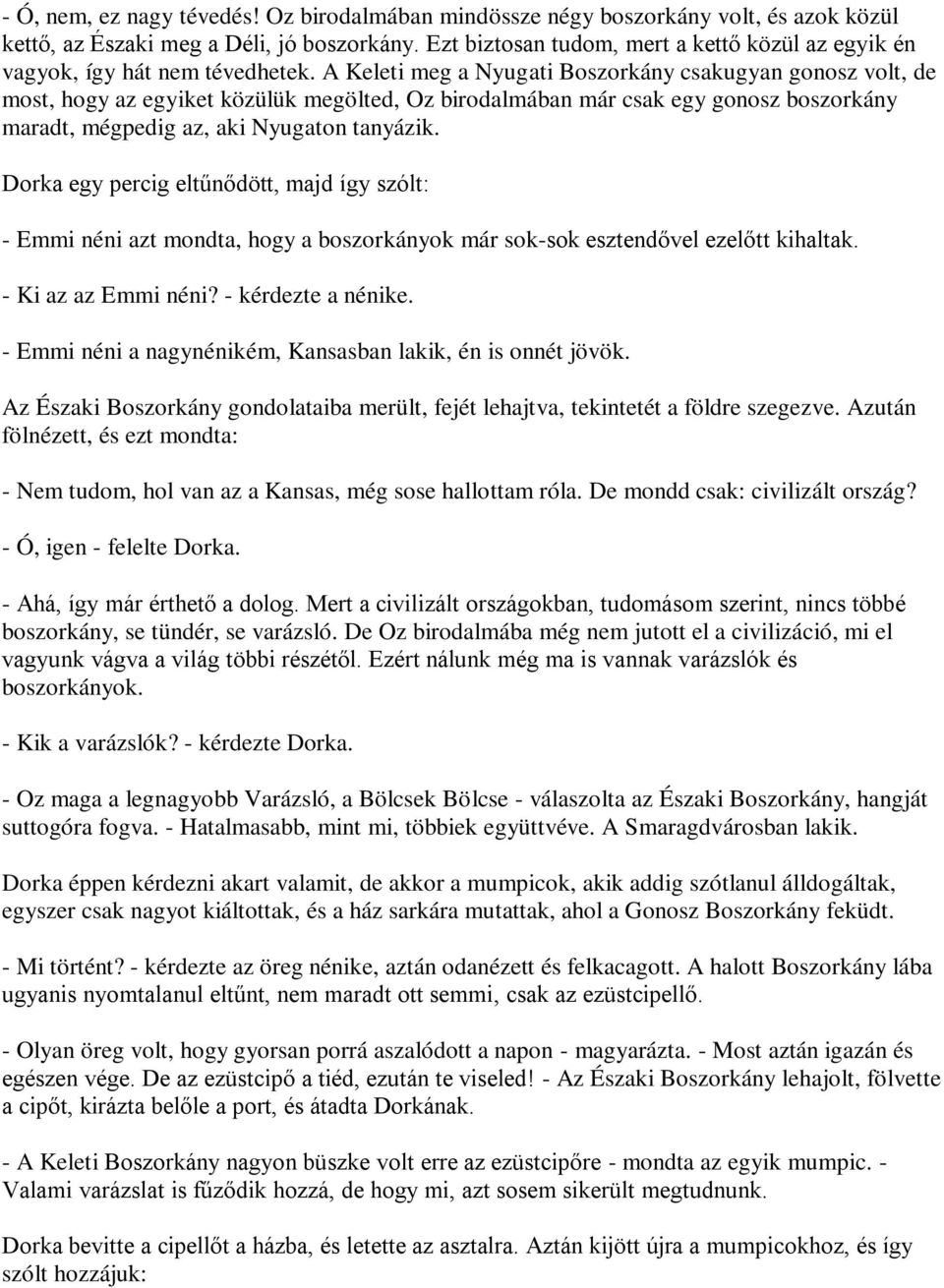 - Ó, nem, ez nagy tévedés! Oz birodalmában mindössze négy boszorkány volt, és azok közül kettő, az Északi meg a Déli, jó boszorkány. Ezt biztosan tudom, mert a kettő közül az egyik én vagyok, így hát nem tévedhetek. A Keleti meg a Nyugati Boszorkány csakugyan gonosz volt, de most, hogy az egyiket közülük megölted, Oz birodalmában már csak egy gonosz boszorkány maradt, mégpedig az, aki Nyugaton tanyázik.

Dorka egy percig eltűnődött, majd így szólt:

- Emmi néni azt mondta, hogy a boszorkányok már sok-sok esztendővel ezelőtt kihaltak.

- Ki az az Emmi néni? - kérdezte a nénike.

- Emmi néni a nagynénikém, Kansasban lakik, én is onnét jövök.

Az Északi Boszorkány gondolataiba merült, fejét lehajtva, tekintetét a földre szegezve. Azután fölnézett, és ezt mondta:

- Nem tudom, hol van az a Kansas, még sose hallottam róla. De mondd csak: civilizált ország?

- Ó, igen - felelte Dorka.

- Ahá, így már érthető a dolog. Mert a civilizált országokban, tudomásom szerint, nincs többé boszorkány, se tündér, se varázsló. De Oz birodalmába még nem jutott el a civilizáció, mi el vagyunk vágva a világ többi részétől. Ezért nálunk még ma is vannak varázslók és boszorkányok.

- Kik a varázslók? - kérdezte Dorka.

- Oz maga a legnagyobb Varázsló, a Bölcsek Bölcse - válaszolta az Északi Boszorkány, hangját suttogóra fogva. - Hatalmasabb, mint mi, többiek együttvéve. A Smaragdvárosban lakik.

Dorka éppen kérdezni akart valamit, de akkor a mumpicok, akik addig szótlanul álldogáltak, egyszer csak nagyot kiáltottak, és a ház sarkára mutattak, ahol a Gonosz Boszorkány feküdt.

- Mi történt? - kérdezte az öreg nénike, aztán odanézett és felkacagott. A halott Boszorkány lába ugyanis nyomtalanul eltűnt, nem maradt ott semmi, csak az ezüstcipellő.

- Olyan öreg volt, hogy gyorsan porrá aszalódott a napon - magyarázta. - Most aztán igazán és egészen vége. De az ezüstcipő a tiéd, ezután te viseled! - Az Északi Boszorkány lehajolt, fölvette a cipőt, kirázta belőle a port, és átadta Dorkának.

- A Keleti Boszorkány nagyon büszke volt erre az ezüstcipőre - mondta az egyik mumpic. - Valami varázslat is fűződik hozzá, de hogy mi, azt sosem sikerült megtudnunk.

Dorka bevitte a cipellőt a házba, és letette az asztalra. Aztán kijött újra a mumpicokhoz, és így szólt hozzájuk: